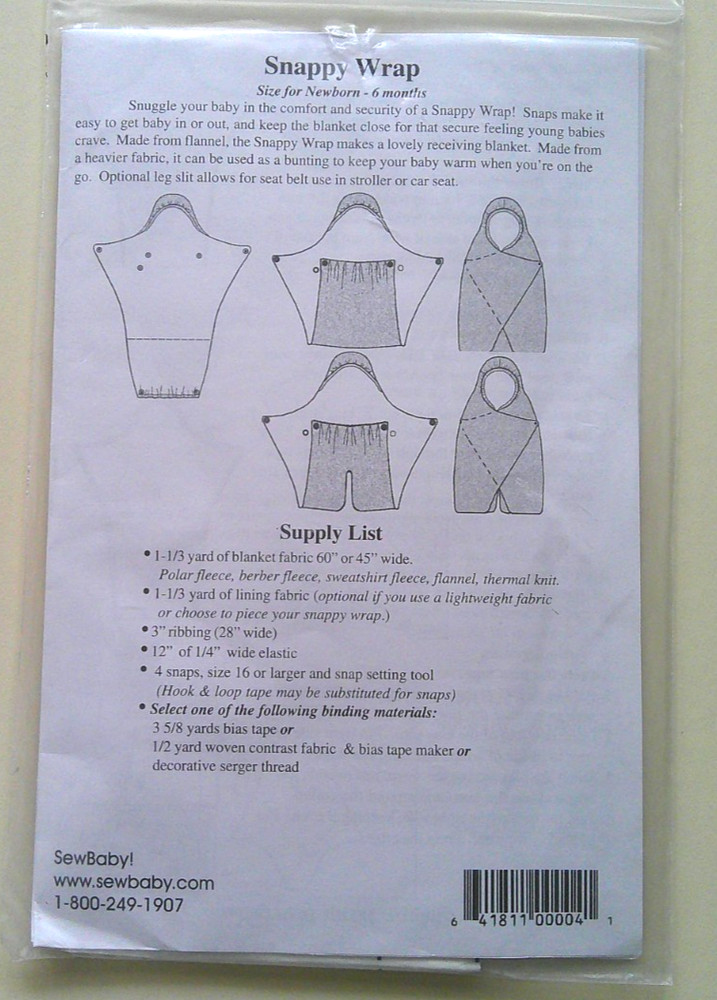 Snappy Wrap

Size for Newborn - 6 months

Snuggle your baby in the comfort and security of a Snappy Wrap! Snaps make it easy to get baby in or out, and keep the blanket close for that secure feeling young babies crave. Made from flannel, the Snappy Wrap makes a lovely receiving blanket. Made from a heavier fabric, it can be used as a bunting to keep your baby warm when you're on the go. Optional leg slit allows for seat belt use in stroller or car seat.

Supply List

• 1-1/3 yard of blanket fabric 60" or 45" wide.
Polar fleece, berber fleece, sweatshirt fleece, flannel, thermal knit.
• 1-1/3 yard of lining fabric (optional if you use a lightweight fabric or choose to piece your snappy wrap.)
• 3" ribbing (28" wide)
• 12" of 1/4" wide elastic
• 4 snaps, size 16 or larger and snap setting tool
(Hook & loop tape may be substituted for snaps)
• Select one of the following binding materials:
3 5/8 yards bias tape or
1/2 yard woven contrast fabric & bias tape maker or
decorative serger thread

SewBaby!
www.sewbaby.com
1-800-249-1907

6 41811 00004 1